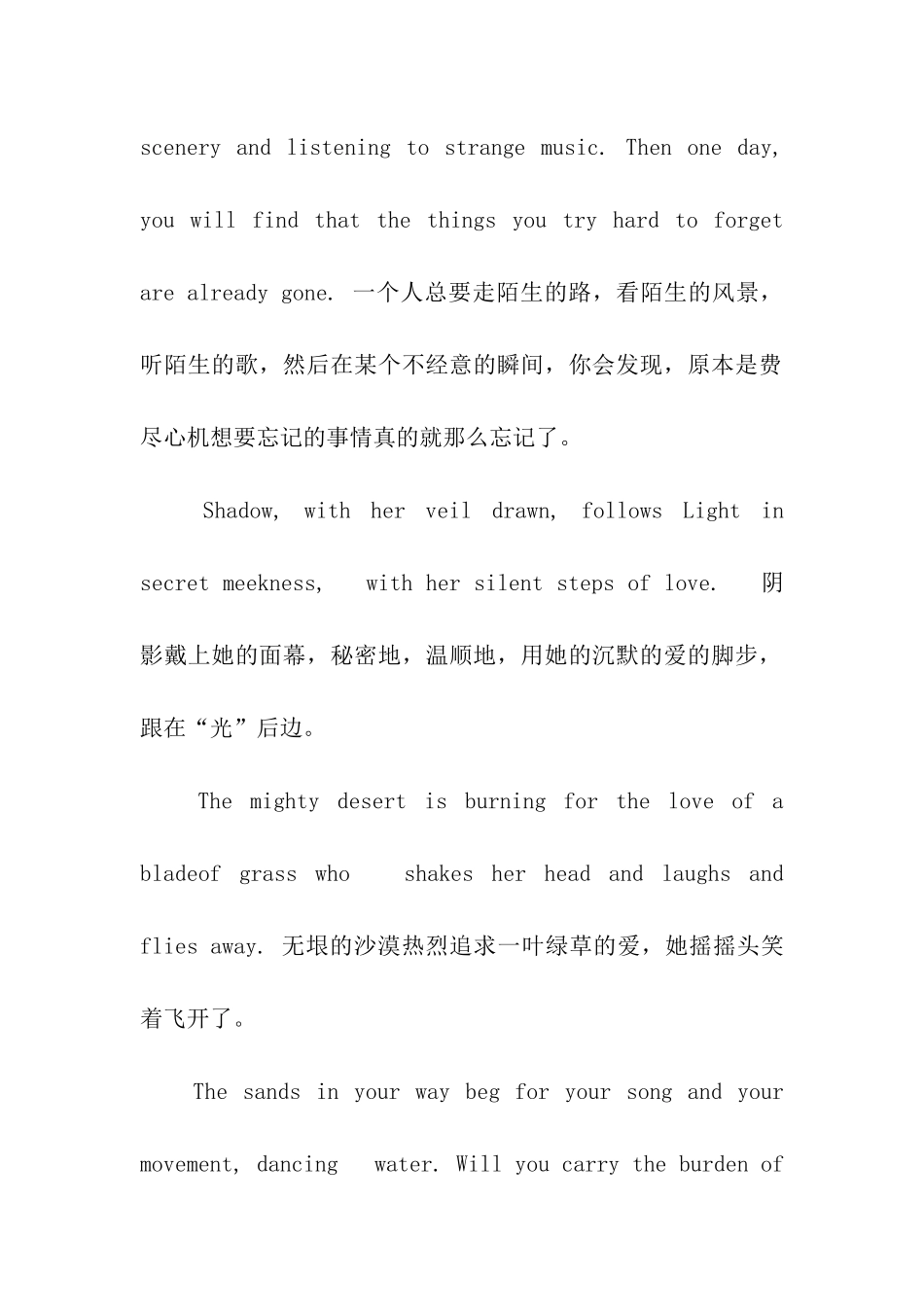 scenery and listening to strange music. Then one day, you will find that the things you try hard to forget are already gone. 一个人总要走陌生的路，看陌生的风景，听陌生的歌，然后在某个不经意的瞬间，你会发现，原本是费尽心机想要忘记的事情真的就那么忘记了。

Shadow, with her veil drawn, follows Light in secret meekness, with her silent steps of love. 阴影戴上她的面幕，秘密地，温顺地，用她的沉默的爱的脚步，跟在“光”后边。

The mighty desert is burning for the love of a bladeof grass who shakes her head and laughs and flies away. 无垠的沙漠热烈追求一叶绿草的爱，她摇摇头笑着飞开了。

The sands in your way beg for your song and your movement, dancing water. Will you carry the burden of